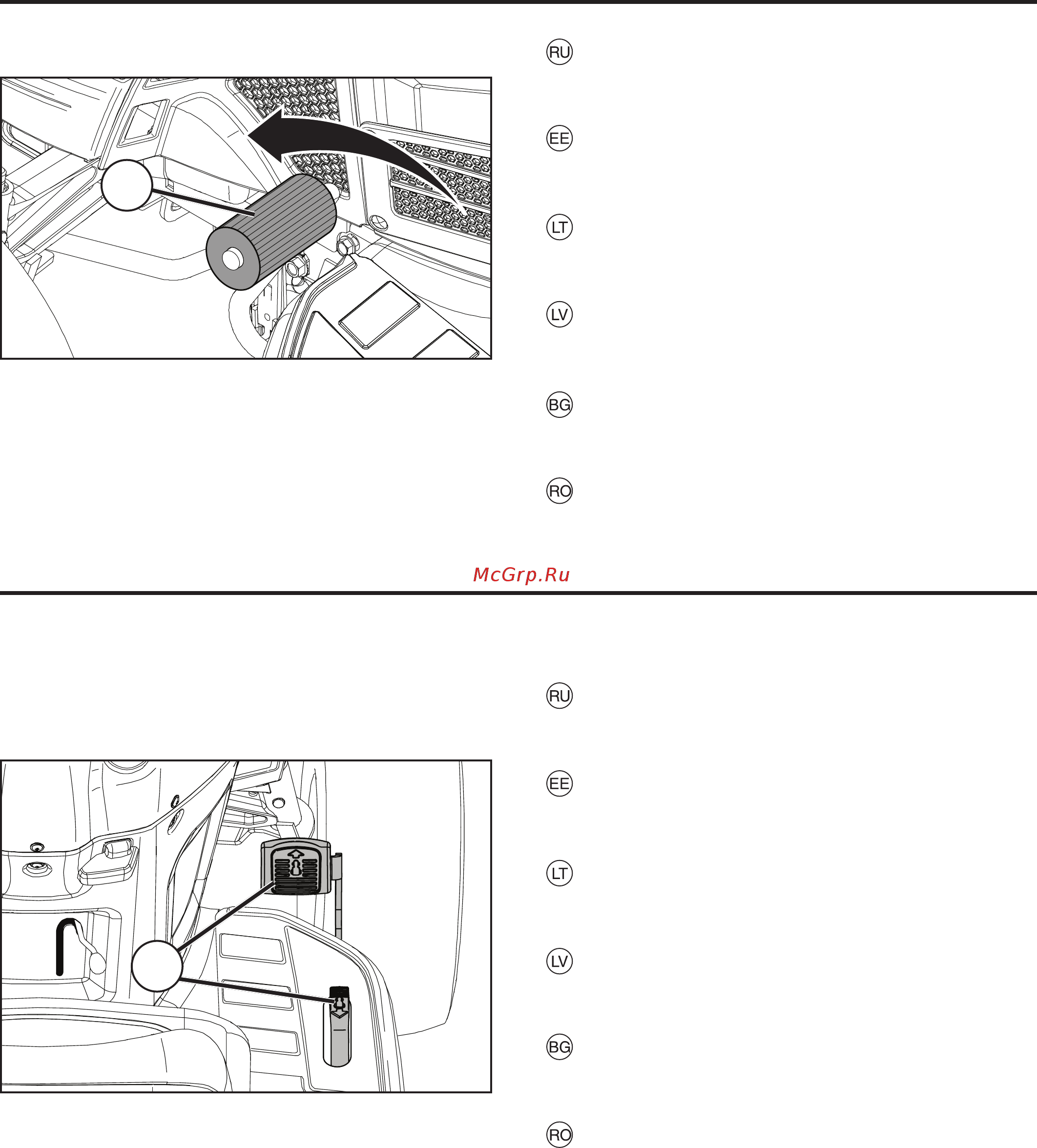 RU

EE

LT

LV

BG

RO

McGrp.Ru

RU

EE

LT

LV

BG

RO